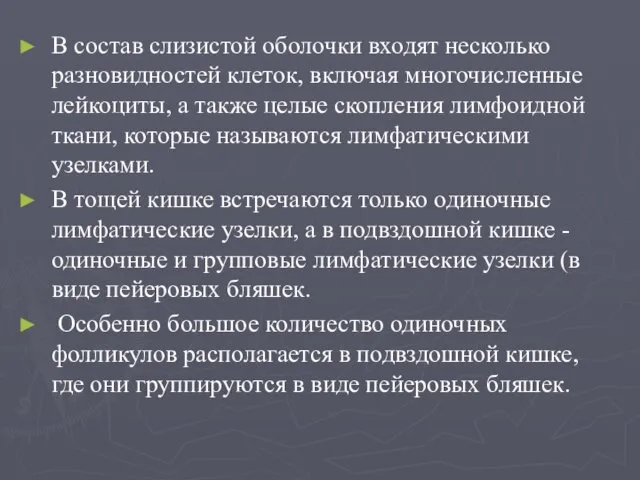 ► В состав слизистой оболочки входят несколько разновидностей клеток, включая многочисленные лейкоциты, а также целые скопления лимфоидной ткани, которые называются лимфатическими узелками.

► В тощей кишке встречаются только одиночные лимфатические узелки, а в подвздошной кишке - одиночные и групповые лимфатические узелки (в виде пейеровых бляшек.

► Особенно большое количество одиночных фолликулов располагается в подвздошной кишке, где они группируются в виде пейеровых бляшек.